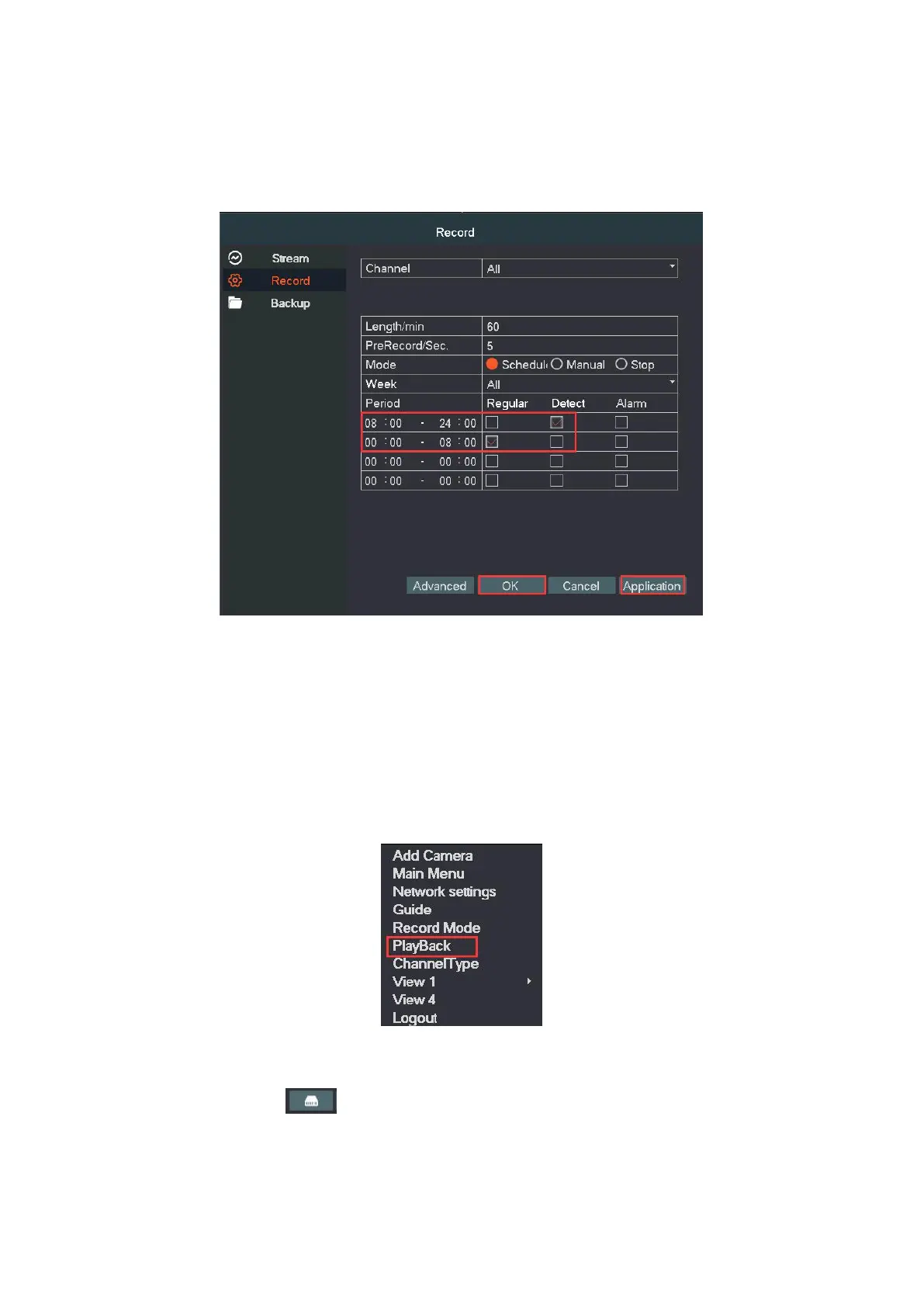 Record

Stream
Record
Backup

Channel
All

Length/min
60
PreRecord/Sec.
5
Mode
Schedul Manual Stop
Week
All
Period
Regular Detect Alarm
08 : 00 - 24 : 00 ☐ ☑ ☐
00 : 00 - 08 : 00 ☑ ☐ ☐
00 : 00 - 00 : 00 ☐ ☐ ☐
00 : 00 - 00 : 00 ☐ ☐ ☐

Advanced OK Cancel Application

Add Camera
Main Menu
Network settings
Guide
Record Mode
PlayBack
ChannelType
View 1
View 4
Logout